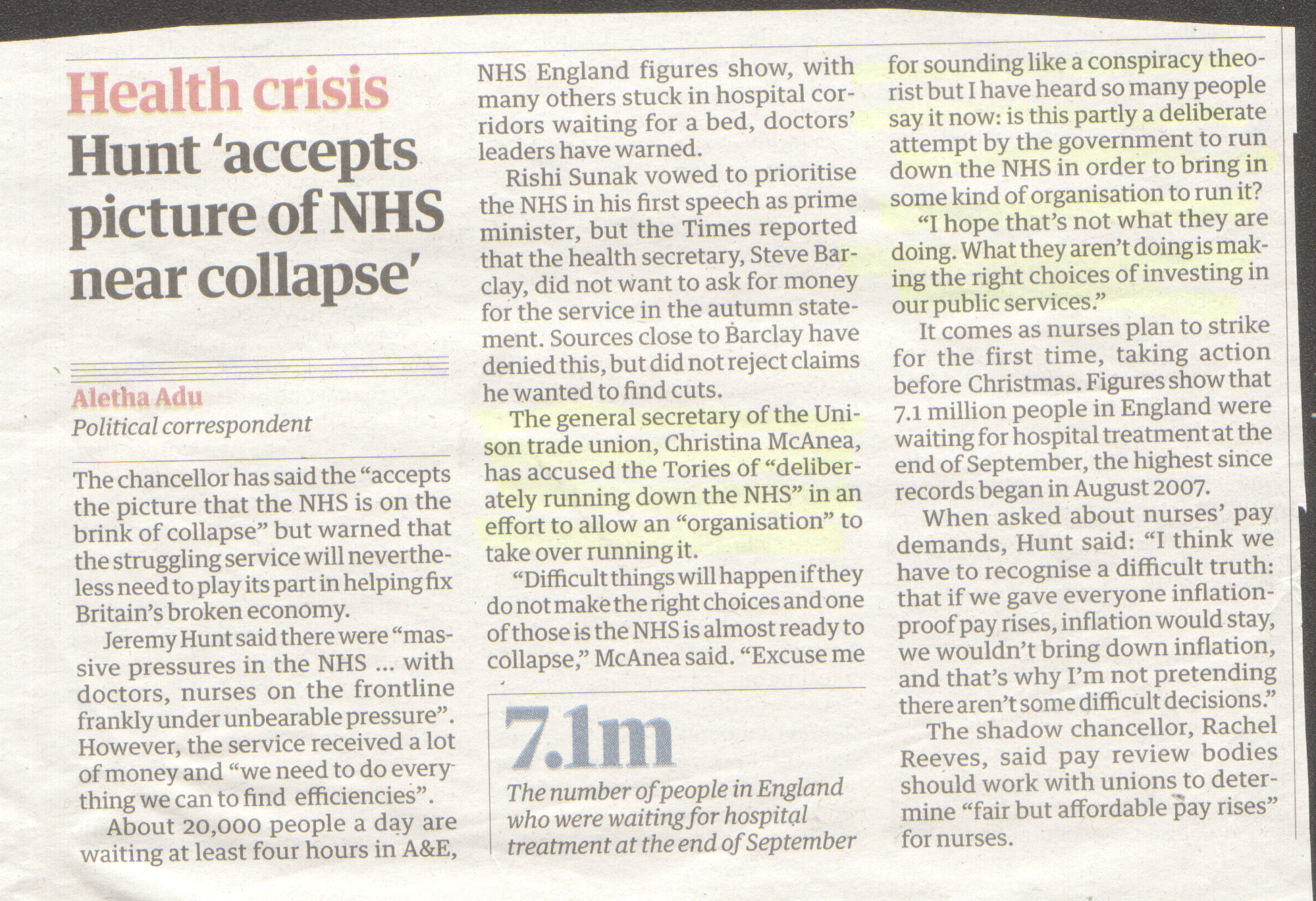 Health crisis

Hunt 'accepts picture of NHS near collapse'

Aletha Adu
Political correspondent

The chancellor has said the "accepts the picture that the NHS is on the brink of collapse" but warned that the struggling service will nevertheless need to play its part in helping fix Britain's broken economy.

Jeremy Hunt said there were "massive pressures in the NHS ... with doctors, nurses on the frontline frankly under unbearable pressure". However, the service received a lot of money and "we need to do everything we can to find efficiencies".

About 20,000 people a day are waiting at least four hours in A&E, NHS England figures show, with many others stuck in hospital corridors waiting for a bed, doctors' leaders have warned.

Rishi Sunak vowed to prioritise the NHS in his first speech as prime minister, but the Times reported that the health secretary, Steve Barclay, did not want to ask for money for the service in the autumn statement. Sources close to Barclay have denied this, but did not reject claims he wanted to find cuts.

The general secretary of the Unison trade union, Christina McAnea, has accused the Tories of "deliberately running down the NHS" in an effort to allow an "organisation" to take over running it.

"Difficult things will happen if they do not make the right choices and one of those is the NHS is almost ready to collapse," McAnea said. "Excuse me for sounding like a conspiracy theorist but I have heard so many people say it now: is this partly a deliberate attempt by the government to run down the NHS in order to bring in some kind of organisation to run it?

"I hope that's not what they are doing. What they aren't doing is making the right choices of investing in our public services."

It comes as nurses plan to strike for the first time, taking action before Christmas. Figures show that 7.1 million people in England were waiting for hospital treatment at the end of September, the highest since records began in August 2007.

When asked about nurses' pay demands, Hunt said: "I think we have to recognise a difficult truth: that if we gave everyone inflation-proof pay rises, inflation would stay, we wouldn't bring down inflation, and that's why I'm not pretending there aren't some difficult decisions."

The shadow chancellor, Rachel Reeves, said pay review bodies should work with unions to determine "fair but affordable pay rises" for nurses.

7.1m
The number of people in England who were waiting for hospital treatment at the end of September